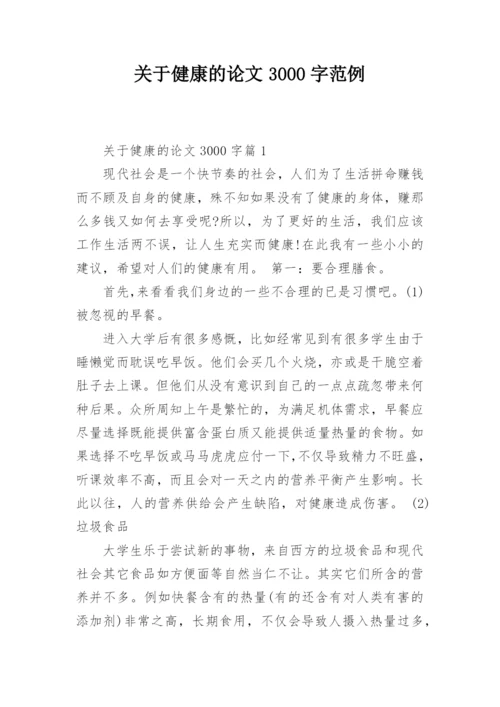 关于健康的论文 3000 字范例

关于健康的论文 3000 字篇 1

现代社会是一个快节奏的社会，人们为了生活拼命赚钱而不顾及自身的健康，殊不知如果没有了健康的身体，赚那么多钱又如何去享受呢?所以，为了更好的生活，我们应该工作生活两不误，让人生充实而健康!在此我有一些小小的建议，希望对人们的健康有用。 第一：要合理膳食。

首先,来看看我们身边的一些不合理的已是习惯吧。(1)被忽视的早餐。

进入大学后有很多感慨，比如经常见到有很多学生由于睡懒觉而耽误吃早饭。他们会买几个火烧，亦或是干脆空着肚子去上课。但他们从没有意识到自己的一点点疏忽带来何种后果。众所周知上午是繁忙的，为满足机体需求，早餐应尽量选择既能提供富含蛋白质又能提供适量热量的食物。如果选择不吃早饭或马马虎虎应付一下,不仅导致精力不旺盛，听课效率不高，而且会对一天之内的营养平衡产生影响。长此以往，人的营养供给会产生缺陷，对健康造成伤害。 (2)垃圾食品

大学生乐于尝试新的事物，来自西方的垃圾食品和现代社会其它食品如方便面等自然当仁不让。其实它们所含的营养并不多。例如快餐含有的热量(有的还含有对人类有害的添加剂)非常之高，长期食用，不仅会导致人摄入热量过多，